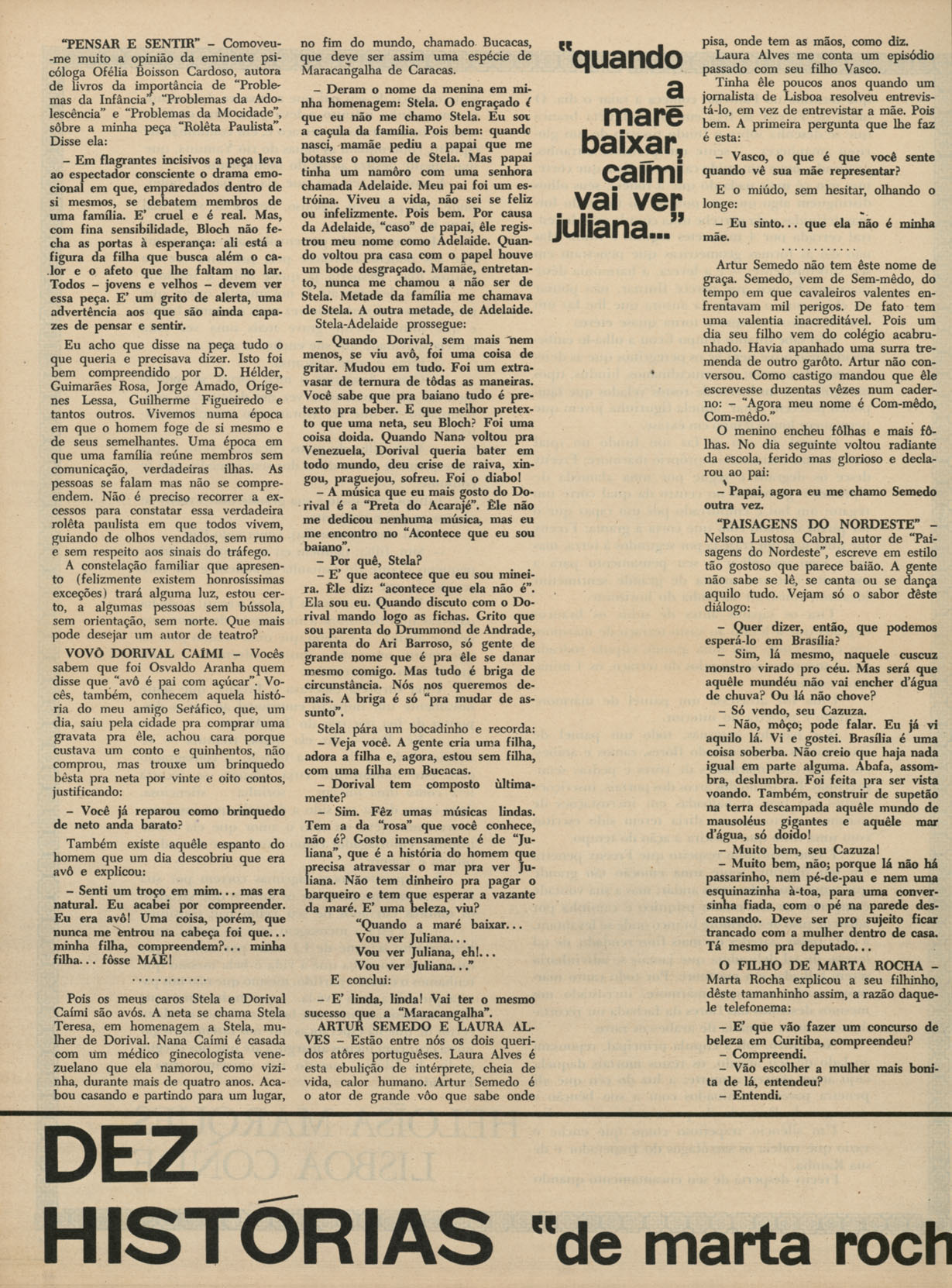 "PENSAR E SENTIR" – Comoveu-me muito a opinião da eminente psicóloga Ofélia Boisson Cardoso, autora de livros da importância de "Problemas da Infância", "Problemas da Adolescência" e "Problemas da Mocidade", sôbre a minha peça "Rolêta Paulista". Disse ela:

– Em flagrantes incisivos a peça leva ao espectador consciente o drama emocional em que, emparedados dentro de si mesmos, se debatem membros de uma família. E' cruel e é real. Mas, com fina sensibilidade, Bloch não fecha as portas à esperança: ali está a figura da filha que busca além o calor e o afeto que lhe faltam no lar. Todos – jovens e velhos – devem ver essa peça. E' um grito de alerta, uma advertência aos que são ainda capazes de pensar e sentir.

Eu acho que disse na peça tudo o que queria e precisava dizer. Isto foi bem compreendido por D. Hélder, Guimarães Rosa, Jorge Amado, Orígenes Lessa, Guilherme Figueiredo e tantos outros. Vivemos numa época em que o homem foge de si mesmo e de seus semelhantes. Uma época em que uma família reúne membros sem comunicação, verdadeiras ilhas. As pessoas se falam mas não se compreendem. Não é preciso recorrer a excessos para constatar essa verdadeira rolêta paulista em que todos vivem, guiando de olhos vendados, sem rumo e sem respeito aos sinais do tráfego.

A constelação familiar que apresento (felizmente existem honrosíssimas exceções) trará alguma luz, estou certo, a algumas pessoas sem bússola, sem orientação, sem norte. Que mais pode desejar um autor de teatro?

VOVÔ DORIVAL CAÍMI – Vocês sabem que foi Osvaldo Aranha quem disse que "avô é pai com açúcar". Vocês, também, conhecem aquela história do meu amigo Seráfico, que, um dia, saiu pela cidade pra comprar uma gravata pra êle, achou cara porque custava um conto e quinhentos, não comprou, mas trouxe um brinquedo bêsta pra neta por vinte e oito contos, justificando:

– Você já reparou como brinquedo de neto anda barato?

Também existe aquêle espanto do homem que um dia descobriu que era avô e explicou:

– Senti um troço em mim... mas era natural. Eu acabei por compreender. Eu era avô! Uma coisa, porém, que nunca me entrou na cabeça foi que... minha filha, compreendem?... minha filha... fôsse MÃE!

............

Pois os meus caros Stela e Dorival Caími são avós. A neta se chama Stela Teresa, em homenagem a Stela, mulher de Dorival. Nana Caími é casada com um médico ginecologista venezuelano que ela namorou, como vizinha, durante mais de quatro anos. Acabou casando e partindo para um lugar, no fim do mundo, chamado Bucacas, que deve ser assim uma espécie de Maracangalha de Caracas.

– Deram o nome da menina em minha homenagem: Stela. O engraçado é que eu não me chamo Stela. Eu sou a caçula da família. Pois bem: quando nasci, mamãe pediu a papai que me botasse o nome de Stela. Mas papai tinha um namôro com uma senhora chamada Adelaide. Meu pai foi um estróina. Viveu a vida, não sei se feliz ou infelizmente. Pois bem. Por causa da Adelaide, "caso" de papai, êle registrou meu nome como Adelaide. Quando voltou pra casa com o papel houve um bode desgraçado. Mamãe, entretanto, nunca me chamou a não ser de Stela. Metade da família me chamava de Stela. A outra metade, de Adelaide.

Stela-Adelaide prossegue:

– Quando Dorival, sem mais nem menos, se viu avô, foi uma coisa de gritar. Mudou em tudo. Foi um extravasar de ternura de tôdas as maneiras. Você sabe que pra baiano tudo é pretexto pra beber. E que melhor pretexto que uma neta, seu Bloch? Foi uma coisa doida. Quando Nana voltou pra Venezuela, Dorival queria bater em todo mundo, deu crise de raiva, xingou, praguejou, sofreu. Foi o diabo!

– A música que eu mais gosto do Dorival é a "Preta do Acarajé". Êle não me dedicou nenhuma música, mas eu me encontro no "Acontece que eu sou baiano".

– Por quê, Stela?

– E' que acontece que eu sou mineira. Êle diz: "acontece que ela não é". Ela sou eu. Quando discuto com o Dorival mando logo as fichas. Grito que sou parenta do Drummond de Andrade, parenta do Ari Barroso, só gente de grande nome que é pra êle se danar mesmo comigo. Mas tudo é briga de circunstância. Nós nos queremos demais. A briga é só "pra mudar de assunto".

Stela pára um bocadinho e recorda:

– Veja você. A gente cria uma filha, adora a filha e, agora, estou sem filha, com uma filha em Bucacas.

– Dorival tem composto ùltimamente?

– Sim. Fêz umas músicas lindas. Tem a da "rosa" que você conhece, não é? Gosto imensamente é de "Juliana", que é a história do homem que precisa atravessar o mar pra ver Juliana. Não tem dinheiro pra pagar o barqueiro e tem que esperar a vazante da maré. E' uma beleza, viu?

"Quando a maré baixar...
Vou ver Juliana...
Vou ver Juliana, eh!...
Vou ver Juliana..."

E conclui:

– E' linda, linda! Vai ter o mesmo sucesso que a "Maracangalha".

ARTUR SEMEDO E LAURA ALVES – Estão entre nós os dois queridos atôres portuguêses. Laura Alves é esta ebulição de intérprete, cheia de vida, calor humano. Artur Semedo é o ator de grande vôo que sabe onde pisa, onde tem as mãos, como diz.

"quando a maré baixar, caími vai ver juliana..."

Laura Alves me conta um episódio passado com seu filho Vasco.

Tinha êle poucos anos quando um jornalista de Lisboa resolveu entrevistá-lo, em vez de entrevistar a mãe. Pois bem. A primeira pergunta que lhe faz é esta:

– Vasco, o que é que você sente quando vê sua mãe representar?

E o miúdo, sem hesitar, olhando o longe:

– Eu sinto... que ela não é minha mãe.

............

Artur Semedo não tem êste nome de graça. Semedo, vem de Sem-mêdo, do tempo em que cavaleiros valentes enfrentavam mil perigos. De fato tem uma valentia inacreditável. Pois um dia seu filho vem do colégio acabrunhado. Havia apanhado uma surra tremenda de outro garôto. Artur não conversou. Como castigo mandou que êle escrevesse duzentas vêzes num caderno: – "Agora meu nome é Com-mêdo, Com-mêdo."

O menino encheu fôlhas e mais fôlhas. No dia seguinte voltou radiante da escola, ferido mas glorioso e declarou ao pai:

– Papai, agora eu me chamo Semedo outra vez.

"PAISAGENS DO NORDESTE" – Nelson Lustosa Cabral, autor de "Paisagens do Nordeste", escreve em estilo tão gostoso que parece baião. A gente não sabe se lê, se canta ou se dança aquilo tudo. Vejam só o sabor dêste diálogo:

– Quer dizer, então, que podemos esperá-lo em Brasília?

– Sim, lá mesmo, naquele cuscuz monstro virado pro céu. Mas será que aquêle mundéu não vai encher d'água de chuva? Ou lá não chove?

– Só vendo, seu Cazuza.

– Não, môço; pode falar. Eu já vi aquilo lá. Vi e gostei. Brasília é uma coisa soberba. Não creio que haja nada igual em parte alguma. Abafa, assombra, deslumbra. Foi feita pra ser vista voando. Também, construir de supetão na terra descampada aquêle mundo de mausoléus gigantes e aquêle mar d'água, só doido!

– Muito bem, seu Cazuza!

– Muito bem, não; porque lá não há passarinho, nem pé-de-pau e nem uma esquinazinha à-toa, para uma conversinha fiada, com o pé na parede descansando. Deve ser pro sujeito ficar trancado com a mulher dentro de casa. Tá mesmo pra deputado...

O FILHO DE MARTA ROCHA – Marta Rocha explicou a seu filhinho, dêste tamanhinho assim, a razão daquele telefonema:

– E' que vão fazer um concurso de beleza em Curitiba, compreendeu?

– Compreendi.

– Vão escolher a mulher mais bonita de lá, entendeu?

– Entendi.

DEZ HISTÓRIAS "de marta roch